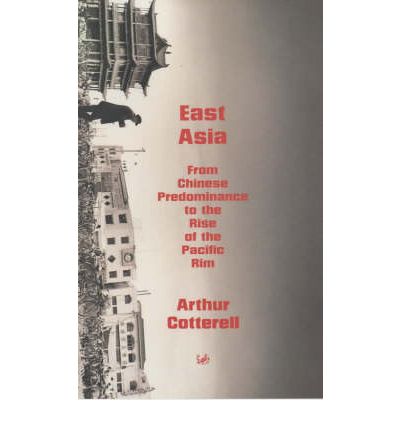 East Asia

From Chinese Predominance to the Rise of the Pacific Rim

Arthur Cotterell